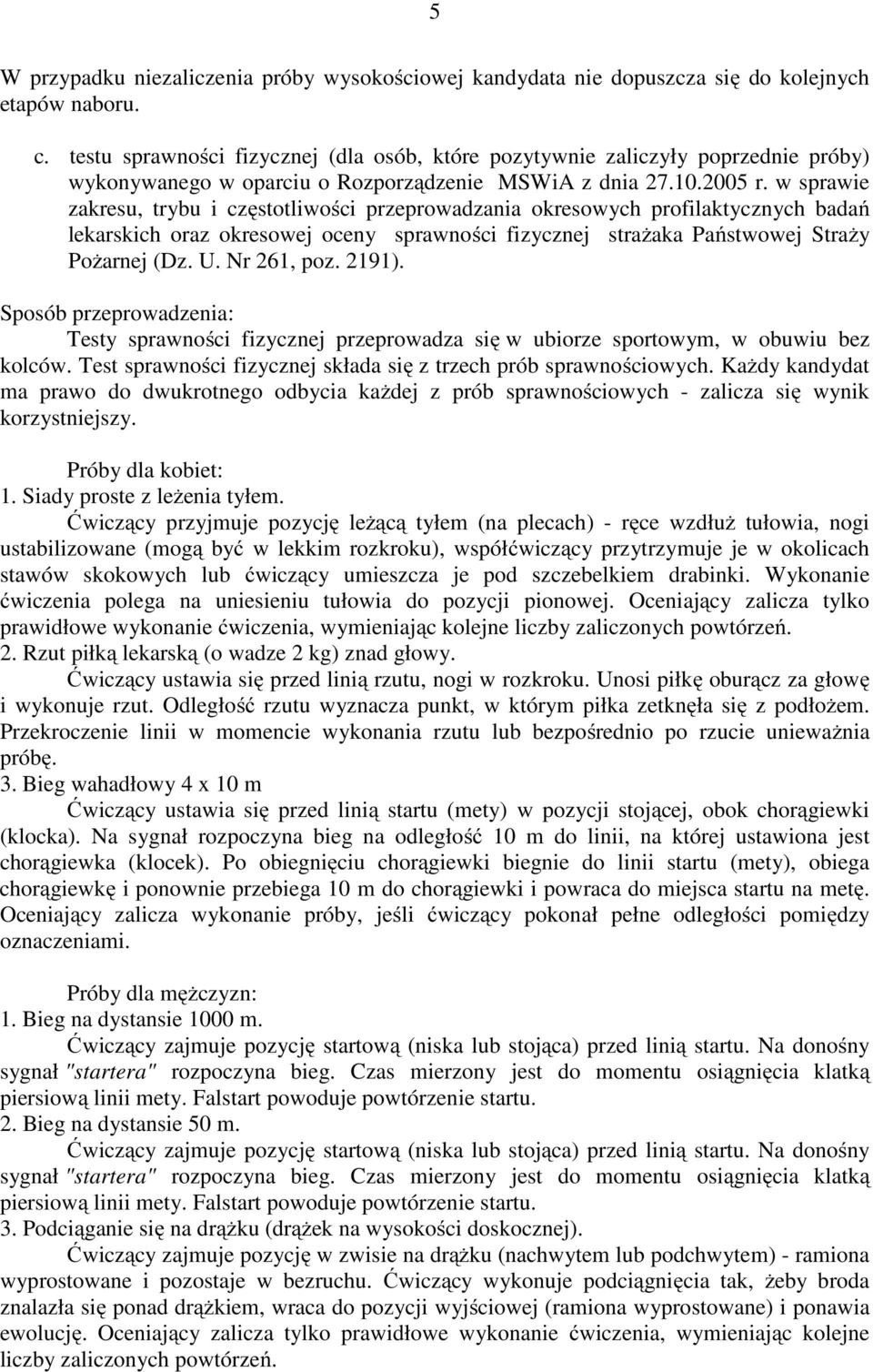 5

W przypadku niezaliczenia próby wysokościowej kandydata nie dopuszcza się do kolejnych etapów naboru.

c. testu sprawności fizycznej (dla osób, które pozytywnie zaliczyły poprzednie próby) wykonywanego w oparciu o Rozporządzenie MSWiA z dnia 27.10.2005 r. w sprawie zakresu, trybu i częstotliwości przeprowadzania okresowych profilaktycznych badań lekarskich oraz okresowej oceny sprawności fizycznej strażaka Państwowej Straży Pożarnej (Dz. U. Nr 261, poz. 2191).

Sposób przeprowadzenia:
Testy sprawności fizycznej przeprowadza się w ubiorze sportowym, w obuwiu bez kolców. Test sprawności fizycznej składa się z trzech prób sprawnościowych. Każdy kandydat ma prawo do dwukrotnego odbycia każdej z prób sprawnościowych - zalicza się wynik korzystniejszy.

Próby dla kobiet:
1. Siady proste z leżenia tyłem.
Ćwiczący przyjmuje pozycję leżącą tyłem (na plecach) - ręce wzdłuż tułowia, nogi ustabilizowane (mogą być w lekkim rozkroku), współćwiczący przytrzymuje je w okolicach stawów skokowych lub ćwiczący umieszcza je pod szczebelkiem drabinki. Wykonanie ćwiczenia polega na uniesieniu tułowia do pozycji pionowej. Oceniający zalicza tylko prawidłowe wykonanie ćwiczenia, wymieniając kolejne liczby zaliczonych powtórzeń.
2. Rzut piłką lekarską (o wadze 2 kg) znad głowy.
Ćwiczący ustawia się przed linią rzutu, nogi w rozkroku. Unosi piłkę oburącz za głowę i wykonuje rzut. Odległość rzutu wyznacza punkt, w którym piłka zetknęła się z podłożem. Przekroczenie linii w momencie wykonania rzutu lub bezpośrednio po rzucie unieważnia próbę.
3. Bieg wahadłowy 4 x 10 m
Ćwiczący ustawia się przed linią startu (mety) w pozycji stojącej, obok chorągiewki (klocka). Na sygnał rozpoczyna bieg na odległość 10 m do linii, na której ustawiona jest chorągiewka (klocek). Po obiegnięciu chorągiewki biegnie do linii startu (mety), obiega chorągiewkę i ponownie przebiega 10 m do chorągiewki i powraca do miejsca startu na metę. Oceniający zalicza wykonanie próby, jeśli ćwiczący pokonał pełne odległości pomiędzy oznaczeniami.

Próby dla mężczyzn:
1. Bieg na dystansie 1000 m.
Ćwiczący zajmuje pozycję startową (niska lub stojąca) przed linią startu. Na donośny sygnał "startera" rozpoczyna bieg. Czas mierzony jest do momentu osiągnięcia klatką piersiową linii mety. Falstart powoduje powtórzenie startu.
2. Bieg na dystansie 50 m.
Ćwiczący zajmuje pozycję startową (niska lub stojąca) przed linią startu. Na donośny sygnał "startera" rozpoczyna bieg. Czas mierzony jest do momentu osiągnięcia klatką piersiową linii mety. Falstart powoduje powtórzenie startu.
3. Podciąganie się na drążku (drążek na wysokości doskocznej).
Ćwiczący zajmuje pozycję w zwisie na drążku (nachwytem lub podchwytem) - ramiona wyprostowane i pozostaje w bezruchu. Ćwiczący wykonuje podciągnięcia tak, żeby broda znalazła się ponad drążkiem, wraca do pozycji wyjściowej (ramiona wyprostowane) i ponawia ewolucję. Oceniający zalicza tylko prawidłowe wykonanie ćwiczenia, wymieniając kolejne liczby zaliczonych powtórzeń.